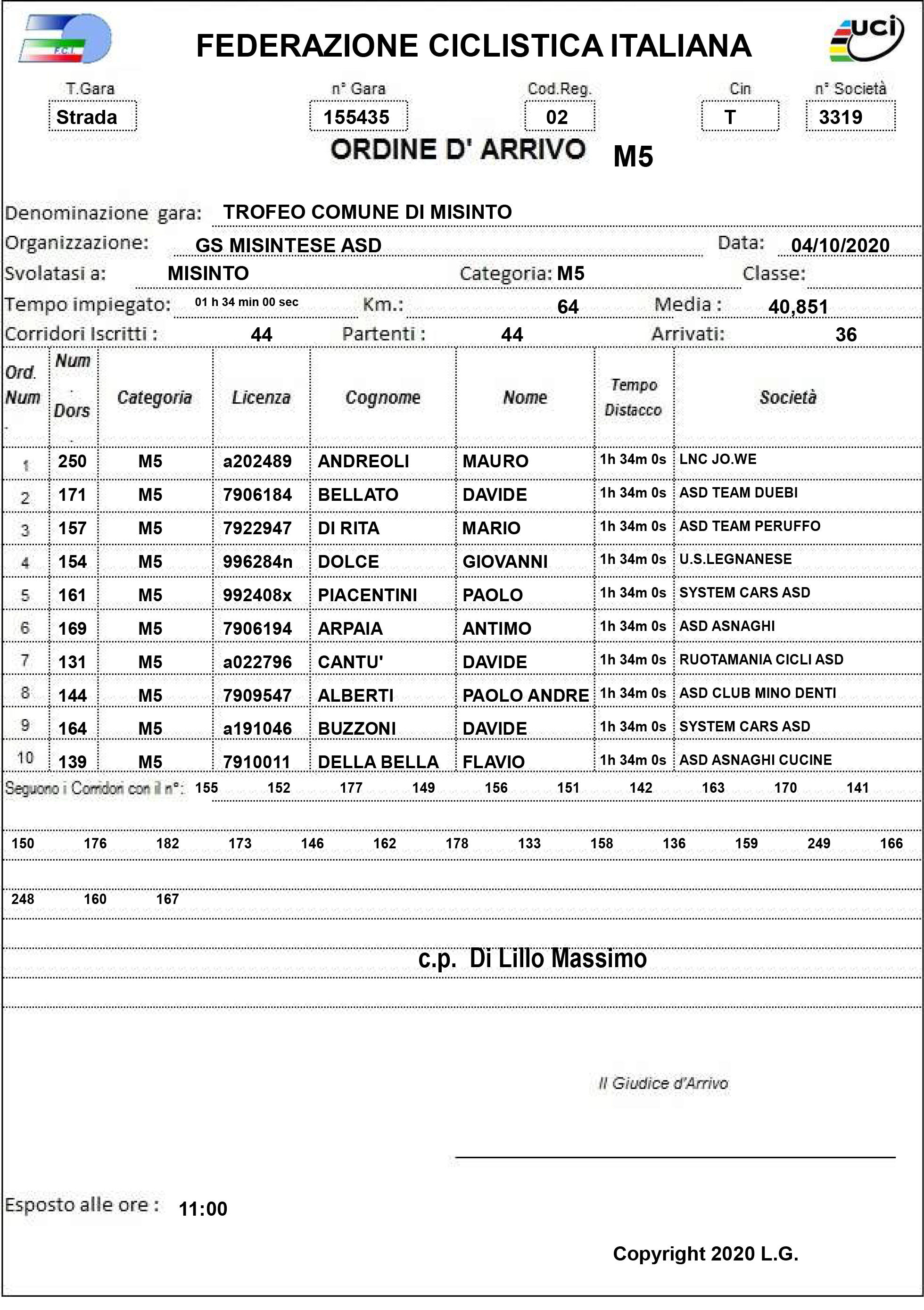 F.C.I.

FEDERAZIONE CICLISTICA ITALIANA

uci

T.Gara
Strada

n° Gara
155435

Cod.Reg.
02

Cin
T

n° Società
3319

ORDINE D' ARRIVO M5

Denominazione gara: TROFEO COMUNE DI MISINTO

Organizzazione: GS MISINTESE ASD Data: 04/10/2020

Svolatasi a: MISINTO Categoria: M5 Classe:

Tempo impiegato: 01 h 34 min 00 sec Km.: 64 Media : 40,851

Corridori Iscritti : 44 Partenti : 44 Arrivati: 36

| Ord. Num | Num Dors | Categoria | Licenza | Cognome | Nome | Tempo Distacco | Società |
|---|---|---|---|---|---|---|---|
| 1 | 250 | M5 | a202489 | ANDREOLI | MAURO | 1h 34m 0s | LNC JO.WE |
| 2 | 171 | M5 | 7906184 | BELLATO | DAVIDE | 1h 34m 0s | ASD TEAM DUEBI |
| 3 | 157 | M5 | 7922947 | DI RITA | MARIO | 1h 34m 0s | ASD TEAM PERUFFO |
| 4 | 154 | M5 | 996284n | DOLCE | GIOVANNI | 1h 34m 0s | U.S.LEGNANESE |
| 5 | 161 | M5 | 992408x | PIACENTINI | PAOLO | 1h 34m 0s | SYSTEM CARS ASD |
| 6 | 169 | M5 | 7906194 | ARPAIA | ANTIMO | 1h 34m 0s | ASD ASNAGHI |
| 7 | 131 | M5 | a022796 | CANTU' | DAVIDE | 1h 34m 0s | RUOTAMANIA CICLI ASD |
| 8 | 144 | M5 | 7909547 | ALBERTI | PAOLO ANDRE | 1h 34m 0s | ASD CLUB MINO DENTI |
| 9 | 164 | M5 | a191046 | BUZZONI | DAVIDE | 1h 34m 0s | SYSTEM CARS ASD |
| 10 | 139 | M5 | 7910011 | DELLA BELLA | FLAVIO | 1h 34m 0s | ASD ASNAGHI CUCINE |

Seguono i Corridori con il n°: 155 152 177 149 156 151 142 163 170 141

150 176 182 173 146 162 178 133 158 136 159 249 166

248 160 167

c.p. Di Lillo Massimo

Il Giudice d'Arrivo

Esposto alle ore : 11:00

Copyright 2020 L.G.